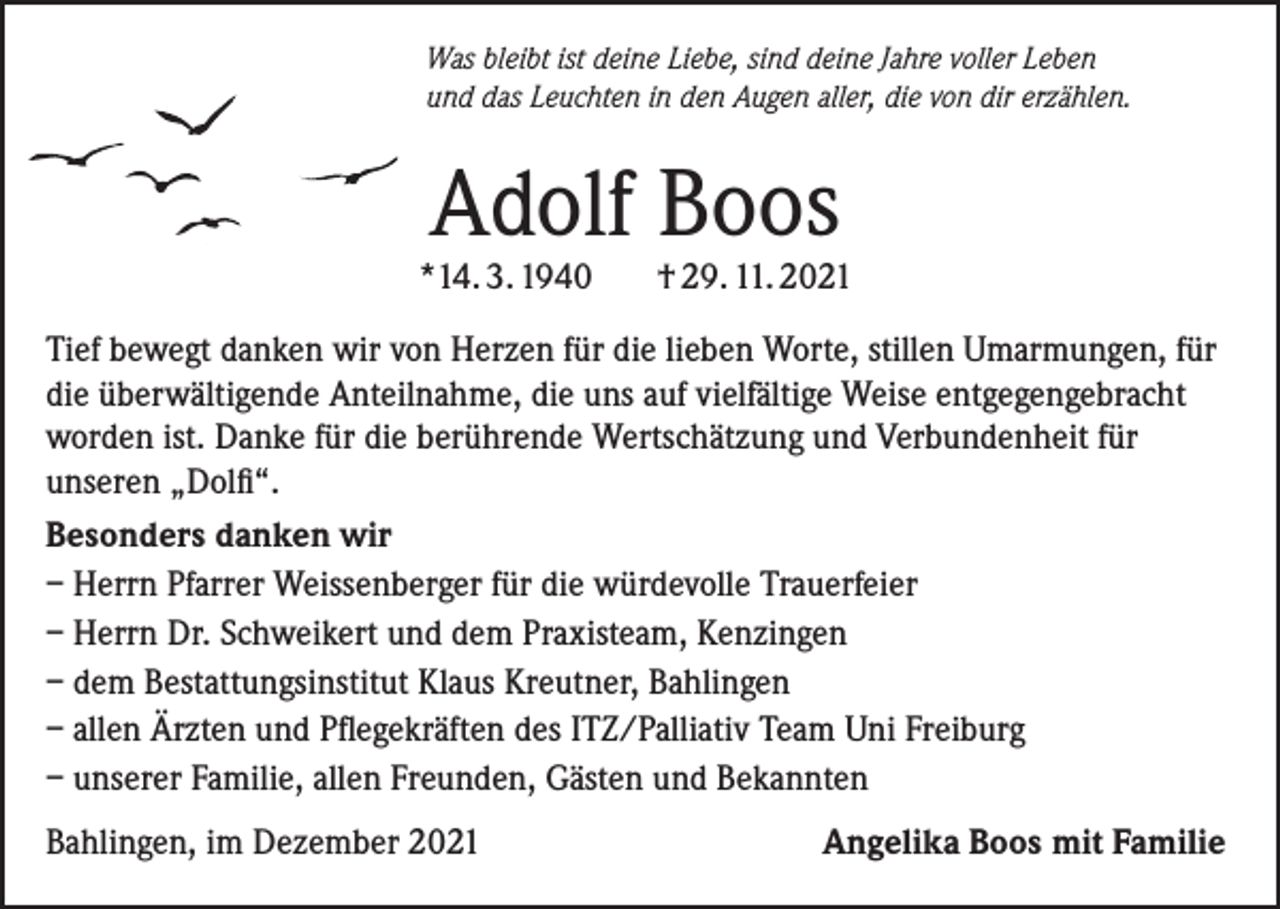 Was bleibt ist deine Liebe, sind deine Jahre voller Leben
und das Leuchten in den Augen aller, die von dir erzählen.

Adolf Boos

*14. 3. 1940 †29. 11. 2021

Tief bewegt danken wir von Herzen für die lieben Worte, stillen Umarmungen, für die überwältigende Anteilnahme, die uns auf vielfältige Weise entgegengebracht worden ist. Danke für die berührende Wertschätzung und Verbundenheit für unseren „Dolfi“.

Besonders danken wir
– Herrn Pfarrer Weissenberger für die würdevolle Trauerfeier
– Herrn Dr. Schweikert und dem Praxisteam, Kenzingen
– dem Bestattungsinstitut Klaus Kreutner, Bahlingen
– allen Ärzten und Pflegekräften des ITZ/Palliativ Team Uni Freiburg
– unserer Familie, allen Freunden, Gästen und Bekannten

Bahlingen, im Dezember 2021

Angelika Boos mit Familie